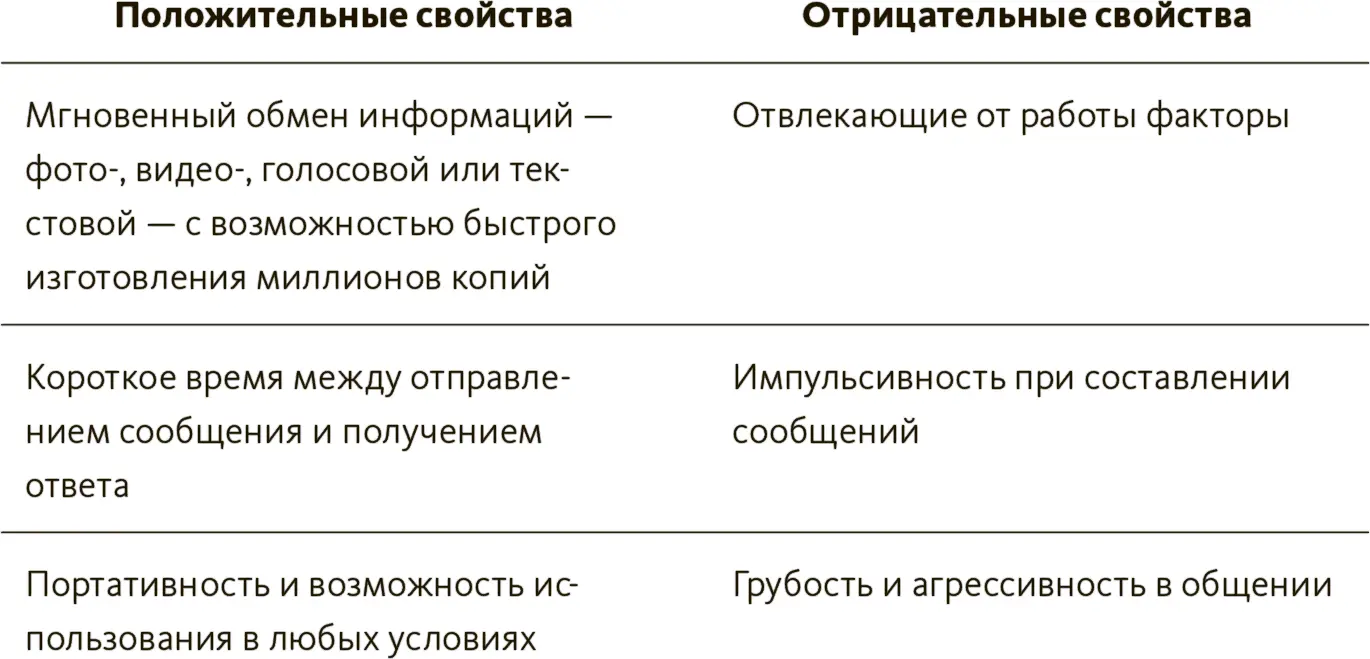 | Положительные свойства | Отрицательные свойства |
|---|---|
| Мгновенный обмен информаций — фото-, видео-, голосовой или текстовой — с возможностью быстрого изготовления миллионов копий | Отвлекающие от работы факторы |
| Короткое время между отправлением сообщения и получением ответа | Импульсивность при составлении сообщений |
| Портативность и возможность использования в любых условиях | Грубость и агрессивность в общении |